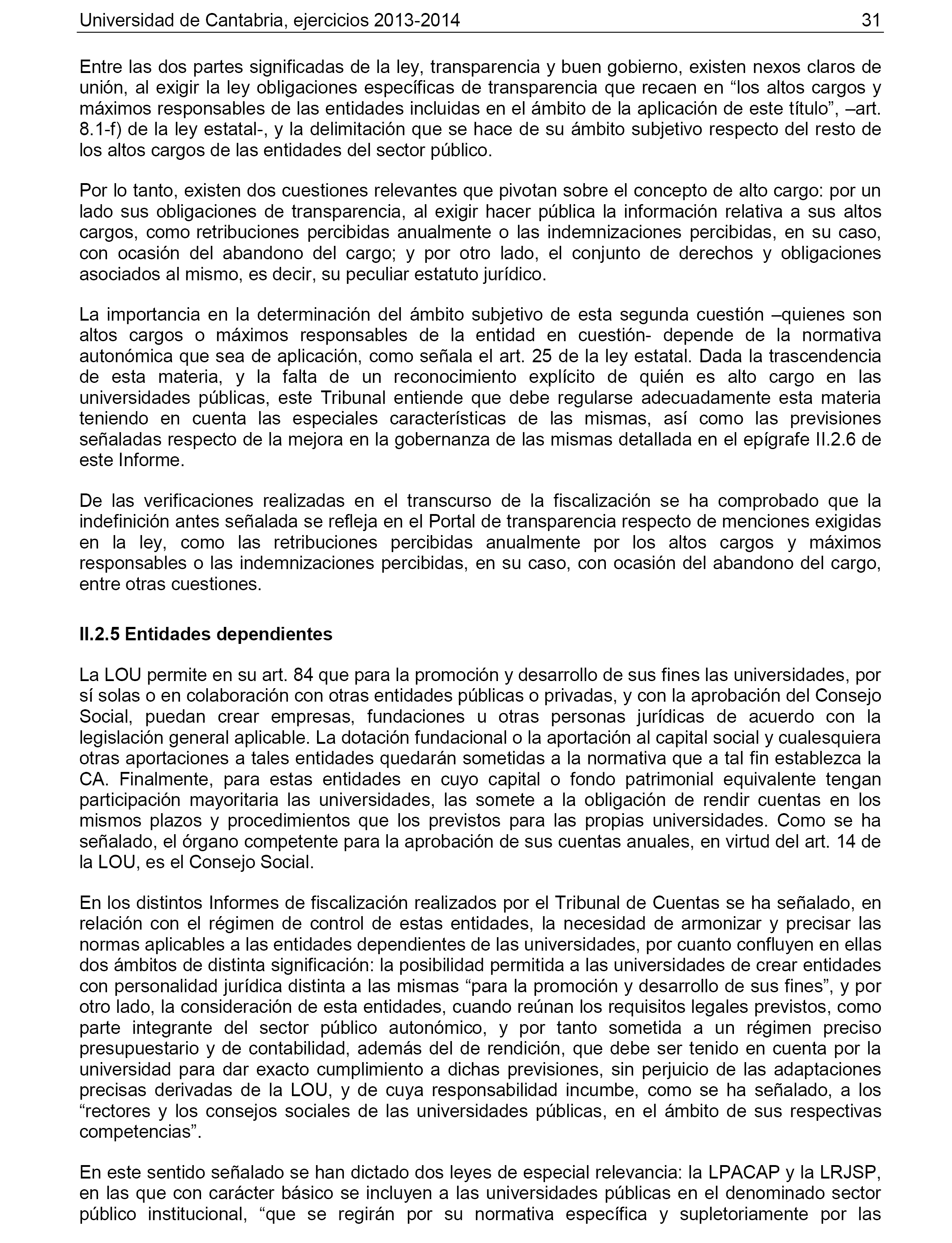 Universidad de Cantabria, ejercicios 2013-2014 31

Entre las dos partes significadas de la ley, transparencia y buen gobierno, existen nexos claros de unión, al exigir la ley obligaciones específicas de transparencia que recaen en “los altos cargos y máximos responsables de las entidades incluidas en el ámbito de la aplicación de este título”, –art. 8.1-f) de la ley estatal-, y la delimitación que se hace de su ámbito subjetivo respecto del resto de los altos cargos de las entidades del sector público.

Por lo tanto, existen dos cuestiones relevantes que pivotan sobre el concepto de alto cargo: por un lado sus obligaciones de transparencia, al exigir hacer pública la información relativa a sus altos cargos, como retribuciones percibidas anualmente o las indemnizaciones percibidas, en su caso, con ocasión del abandono del cargo; y por otro lado, el conjunto de derechos y obligaciones asociados al mismo, es decir, su peculiar estatuto jurídico.

La importancia en la determinación del ámbito subjetivo de esta segunda cuestión –quienes son altos cargos o máximos responsables de la entidad en cuestión- depende de la normativa autonómica que sea de aplicación, como señala el art. 25 de la ley estatal. Dada la trascendencia de esta materia, y la falta de un reconocimiento explícito de quién es alto cargo en las universidades públicas, este Tribunal entiende que debe regularse adecuadamente esta materia teniendo en cuenta las especiales características de las mismas, así como las previsiones señaladas respecto de la mejora en la gobernanza de las mismas detallada en el epígrafe II.2.6 de este Informe.

De las verificaciones realizadas en el transcurso de la fiscalización se ha comprobado que la indefinición antes señalada se refleja en el Portal de transparencia respecto de menciones exigidas en la ley, como las retribuciones percibidas anualmente por los altos cargos y máximos responsables o las indemnizaciones percibidas, en su caso, con ocasión del abandono del cargo, entre otras cuestiones.

II.2.5 Entidades dependientes

La LOU permite en su art. 84 que para la promoción y desarrollo de sus fines las universidades, por sí solas o en colaboración con otras entidades públicas o privadas, y con la aprobación del Consejo Social, puedan crear empresas, fundaciones u otras personas jurídicas de acuerdo con la legislación general aplicable. La dotación fundacional o la aportación al capital social y cualesquiera otras aportaciones a tales entidades quedarán sometidas a la normativa que a tal fin establezca la CA. Finalmente, para estas entidades en cuyo capital o fondo patrimonial equivalente tengan participación mayoritaria las universidades, las somete a la obligación de rendir cuentas en los mismos plazos y procedimientos que los previstos para las propias universidades. Como se ha señalado, el órgano competente para la aprobación de sus cuentas anuales, en virtud del art. 14 de la LOU, es el Consejo Social.

En los distintos Informes de fiscalización realizados por el Tribunal de Cuentas se ha señalado, en relación con el régimen de control de estas entidades, la necesidad de armonizar y precisar las normas aplicables a las entidades dependientes de las universidades, por cuanto confluyen en ellas dos ámbitos de distinta significación: la posibilidad permitida a las universidades de crear entidades con personalidad jurídica distinta a las mismas “para la promoción y desarrollo de sus fines”, y por otro lado, la consideración de esta entidades, cuando reúnan los requisitos legales previstos, como parte integrante del sector público autonómico, y por tanto sometida a un régimen preciso presupuestario y de contabilidad, además del de rendición, que debe ser tenido en cuenta por la universidad para dar exacto cumplimiento a dichas previsiones, sin perjuicio de las adaptaciones precisas derivadas de la LOU, y de cuya responsabilidad incumbe, como se ha señalado, a los “rectores y los consejos sociales de las universidades públicas, en el ámbito de sus respectivas competencias”.

En este sentido señalado se han dictado dos leyes de especial relevancia: la LPACAP y la LRJSP, en las que con carácter básico se incluyen a las universidades públicas en el denominado sector público institucional, “que se regirán por su normativa específica y supletoriamente por las